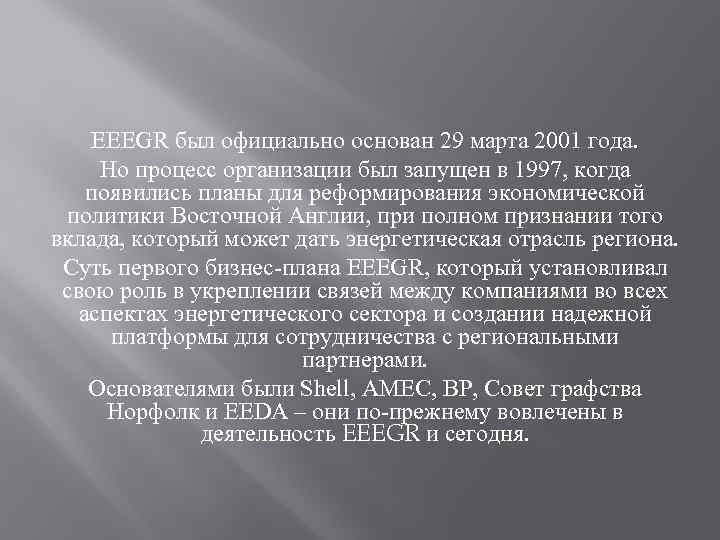 EEEGR был официально основан 29 марта 2001 года.

Но процесс организации был запущен в 1997, когда появились планы для реформирования экономической политики Восточной Англии, при полном признании того вклада, который может дать энергетическая отрасль региона.

Суть первого бизнес-плана EEEGR, который установливал свою роль в укреплении связей между компаниями во всех аспектах энергетического сектора и создании надежной платформы для сотрудничества с региональными партнерами.

Основателями были Shell, AMEC, BP, Совет графства Норфолк и EEDA – они по-прежнему вовлечены в деятельность EEEGR и сегодня.